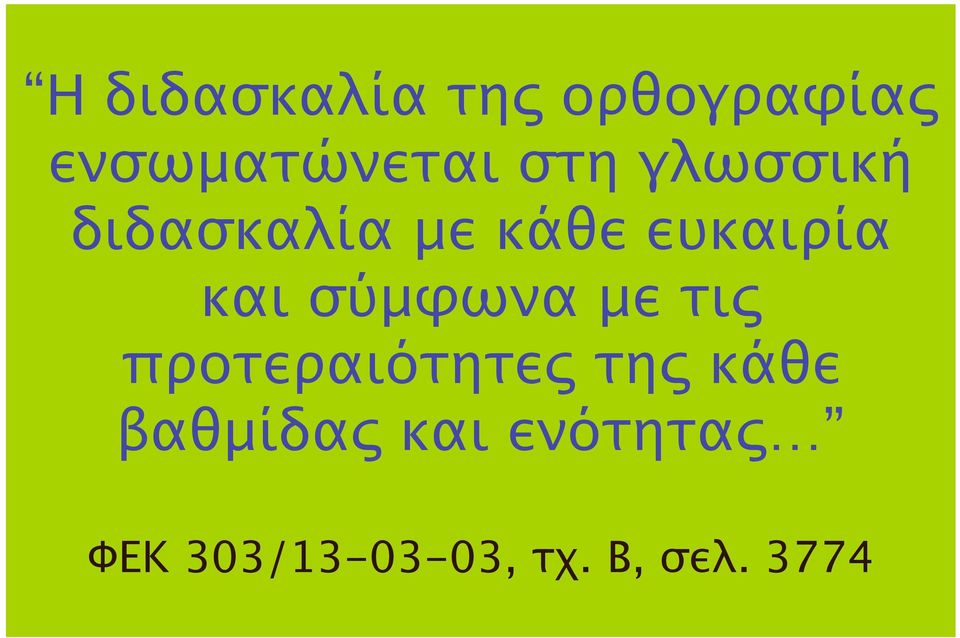 “Η διδασκαλία της ορθογραφίας ενσωματώνεται στη γλωσσική διδασκαλία με κάθε ευκαιρία και σύμφωνα με τις προτεραιότητες της κάθε βαθμίδας και ενότητας...”

ΦΕΚ 303/13-03-03, τχ. Β, σελ. 3774